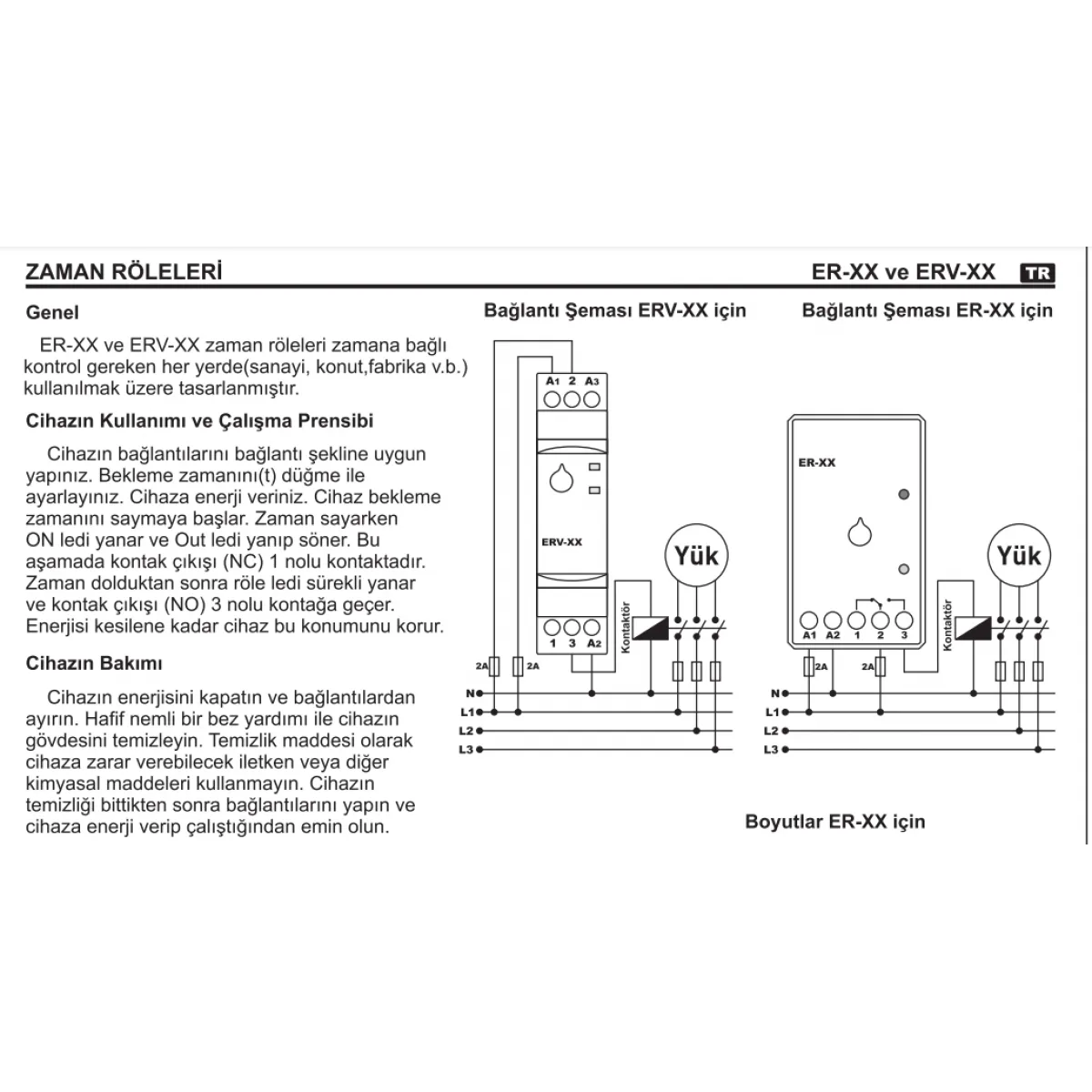 ZAMAN RÖLELERİ

ER-XX ve ERV-XX TR

Genel

ER-XX ve ERV-XX zaman röleleri zamana bağlı kontrol gereken her yerde(sanayi, konut,fabrika v.b.) kullanılmak üzere tasarlanmıştır.

Cihazın Kullanımı ve Çalışma Prensibi

Cihazın bağlantılarını bağlantı şekline uygun yapınız. Bekleme zamanını(t) düğme ile ayarlayınız. Cihaza enerji veriniz. Cihaz bekleme zamanını saymaya başlar. Zaman sayarken ON ledi yanar ve Out ledi yanıp söner. Bu aşamada kontak çıkışı (NC) 1 nolu kontaktadır. Zaman dolduktan sonra röle ledi sürekli yanar ve kontak çıkışı (NO) 3 nolu kontağa geçer. Enerjisi kesilene kadar cihaz bu konumunu korur.

Cihazın Bakımı

Cihazın enerjisini kapatın ve bağlantılardan ayırın. Hafif nemli bir bez yardımı ile cihazın gövdesini temizleyin. Temizlik maddesi olarak cihaza zarar verebilecek iletken veya diğer kimyasal maddeleri kullanmayın. Cihazın temizliği bittikten sonra bağlantılarını yapın ve cihaza enerji verip çalıştığından emin olun.

Bağlantı Şeması ERV-XX için

A1 2 A3
ERV-XX
1 3 A2
Kontaktör
Yük
2A 2A
N
L1
L2
L3

Bağlantı Şeması ER-XX için

ER-XX
A1 A2 1 2 3
Kontaktör
Yük
2A 2A
N
L1
L2
L3

Boyutlar ER-XX için